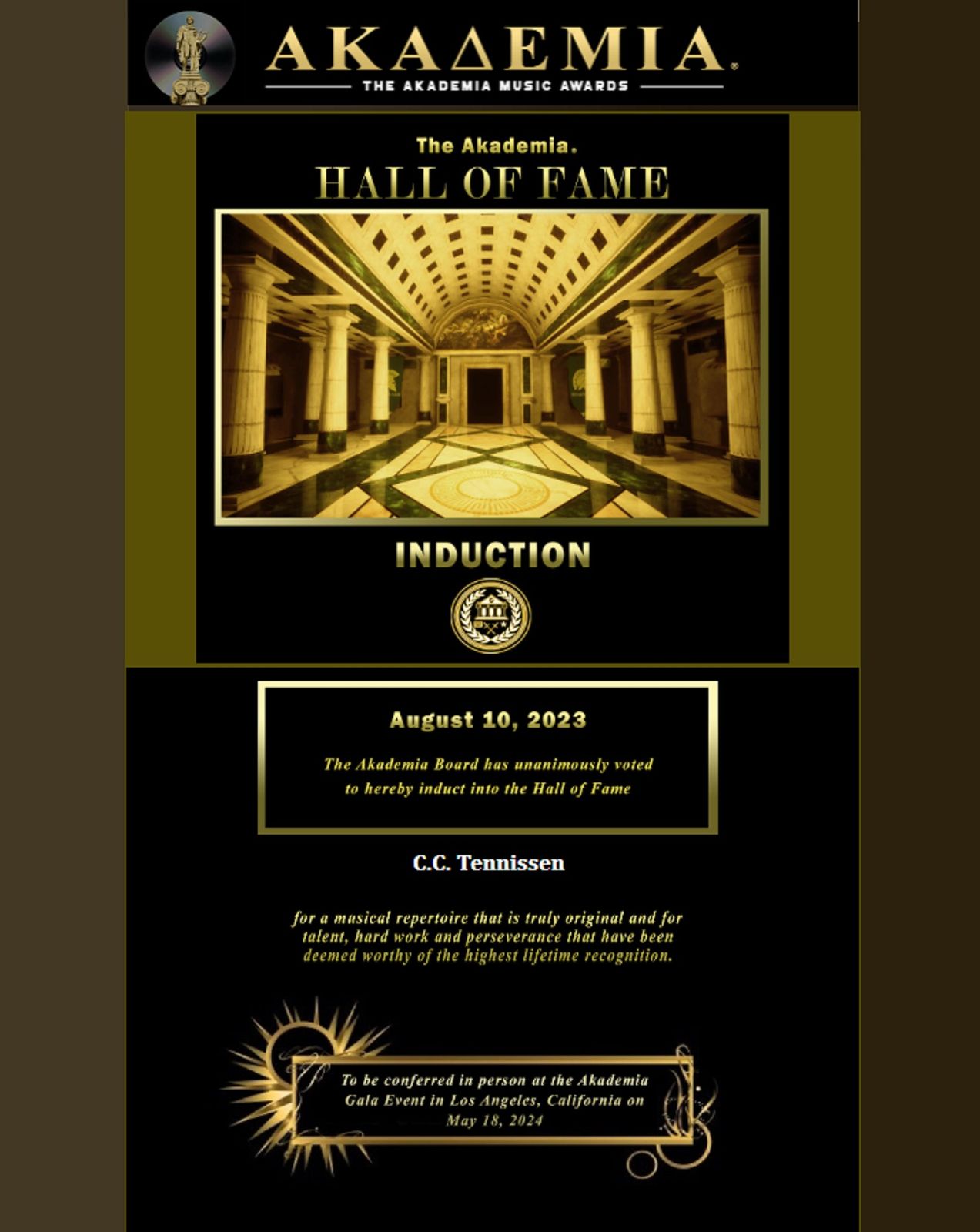 AKAΔEMIA®

THE AKADEMIA MUSIC AWARDS

The Akademia.

HALL OF FAME

INDUCTION

August 10, 2023

The Akademia Board has unanimously voted to hereby induct into the Hall of Fame

C.C. Tennissen

for a musical repertoire that is truly original and for talent, hard work and perseverance that have been deemed worthy of the highest lifetime recognition.

To be conferred in person at the Akademia Gala Event in Los Angeles, California on May 18, 2024